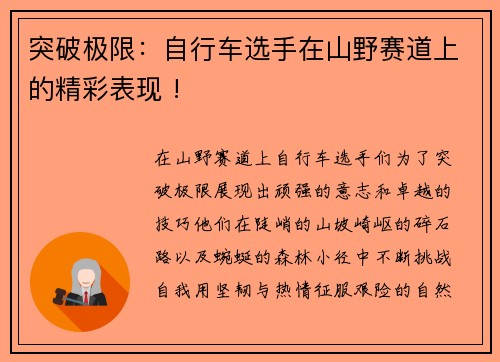 突破极限：自行车选手在山野赛道上的精彩表现！

在山野赛道上自行车选手们为了突破极限展现出顽强的意志和卓越的技巧他们在陡峭的山坡崎岖的碎石路以及蜿蜒的森林小径中不断挑战自我用坚韧与热情征服艰险的自然